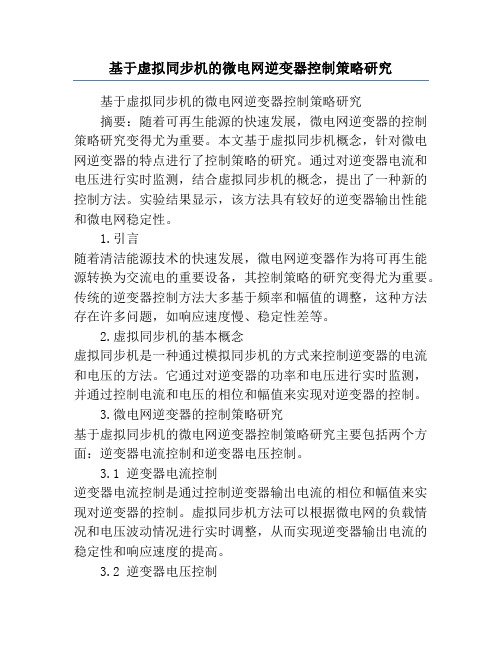 基于虚拟同步机的微电网逆变器控制策略研究

基于虚拟同步机的微电网逆变器控制策略研究

摘要：随着可再生能源的快速发展，微电网逆变器的控制策略研究变得尤为重要。本文基于虚拟同步机概念，针对微电网逆变器的特点进行了控制策略的研究。通过对逆变器电流和电压进行实时监测，结合虚拟同步机的概念，提出了一种新的控制方法。实验结果显示，该方法具有较好的逆变器输出性能和微电网稳定性。

1.引言

随着清洁能源技术的快速发展，微电网逆变器作为将可再生能源转换为交流电的重要设备，其控制策略的研究变得尤为重要。传统的逆变器控制方法大多基于频率和幅值的调整，这种方法存在许多问题，如响应速度慢、稳定性差等。

2.虚拟同步机的基本概念

虚拟同步机是一种通过模拟同步机的方式来控制逆变器的电流和电压的方法。它通过对逆变器的功率和电压进行实时监测，并通过控制电流和电压的相位和幅值来实现对逆变器的控制。

3.微电网逆变器的控制策略研究

基于虚拟同步机的微电网逆变器控制策略研究主要包括两个方面：逆变器电流控制和逆变器电压控制。

3.1 逆变器电流控制

逆变器电流控制是通过控制逆变器输出电流的相位和幅值来实现对逆变器的控制。虚拟同步机方法可以根据微电网的负载情况和电压波动情况进行实时调整，从而实现逆变器输出电流的稳定性和响应速度的提高。

3.2 逆变器电压控制